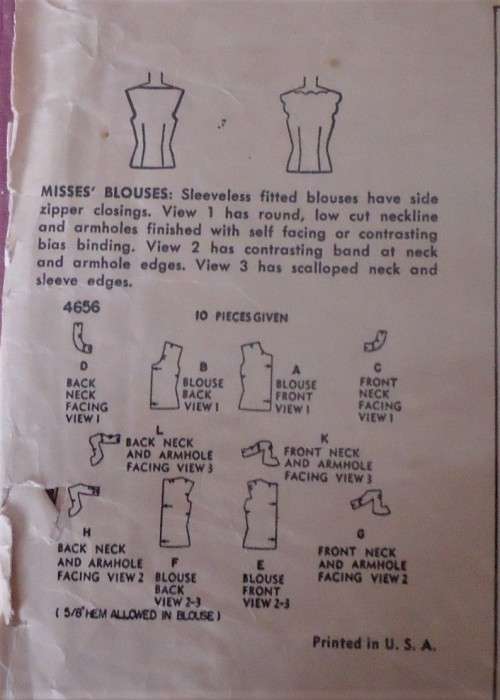 MISSES' BLOUSES: Sleeveless fitted blouses have side zipper closings. View 1 has round, low cut neckline and armholes finished with self facing or contrasting bias binding. View 2 has contrasting band at neck and armhole edges. View 3 has scalloped neck and sleeve edges.

4656

10 PIECES GIVEN

D
BACK
NECK
FACING
VIEW 1

B
BLOUSE
BACK
VIEW 1

A
BLOUSE
FRONT
VIEW 1

C
FRONT
NECK
FACING
VIEW 1

L
BACK NECK
AND ARMHOLE
FACING VIEW 3

K
FRONT NECK
AND ARMHOLE
FACING VIEW 3

H
BACK NECK
AND ARMHOLE
FACING VIEW 2

F
BLOUSE
BACK
VIEW 2-3

E
BLOUSE
FRONT
VIEW 2-3

G
FRONT NECK
AND ARMHOLE
FACING VIEW 2

( 5/8" HEM ALLOWED IN BLOUSE )

Printed in U. S. A.